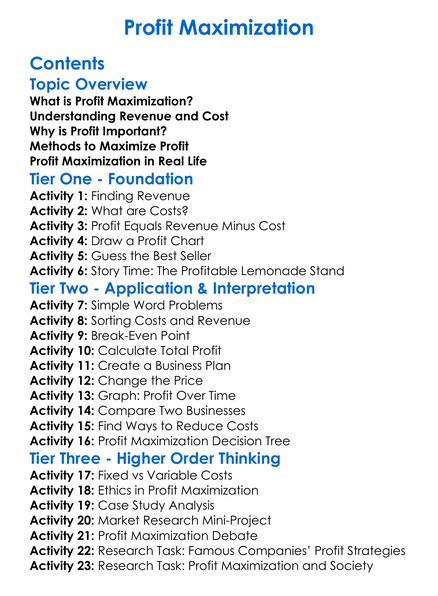 Profit Maximization

Contents

Topic Overview

What is Profit Maximization?
Understanding Revenue and Cost
Why is Profit Important?
Methods to Maximize Profit
Profit Maximization in Real Life

Tier One - Foundation

Activity 1: Finding Revenue
Activity 2: What are Costs?
Activity 3: Profit Equals Revenue Minus Cost
Activity 4: Draw a Profit Chart
Activity 5: Guess the Best Seller
Activity 6: Story Time: The Profitable Lemonade Stand

Tier Two - Application & Interpretation

Activity 7: Simple Word Problems
Activity 8: Sorting Costs and Revenue
Activity 9: Break-Even Point
Activity 10: Calculate Total Profit
Activity 11: Create a Business Plan
Activity 12: Change the Price
Activity 13: Graph: Profit Over Time
Activity 14: Compare Two Businesses
Activity 15: Find Ways to Reduce Costs
Activity 16: Profit Maximization Decision Tree

Tier Three - Higher Order Thinking

Activity 17: Fixed vs Variable Costs
Activity 18: Ethics in Profit Maximization
Activity 19: Case Study Analysis
Activity 20: Market Research Mini-Project
Activity 21: Profit Maximization Debate
Activity 22: Research Task: Famous Companies' Profit Strategies
Activity 23: Research Task: Profit Maximization and Society